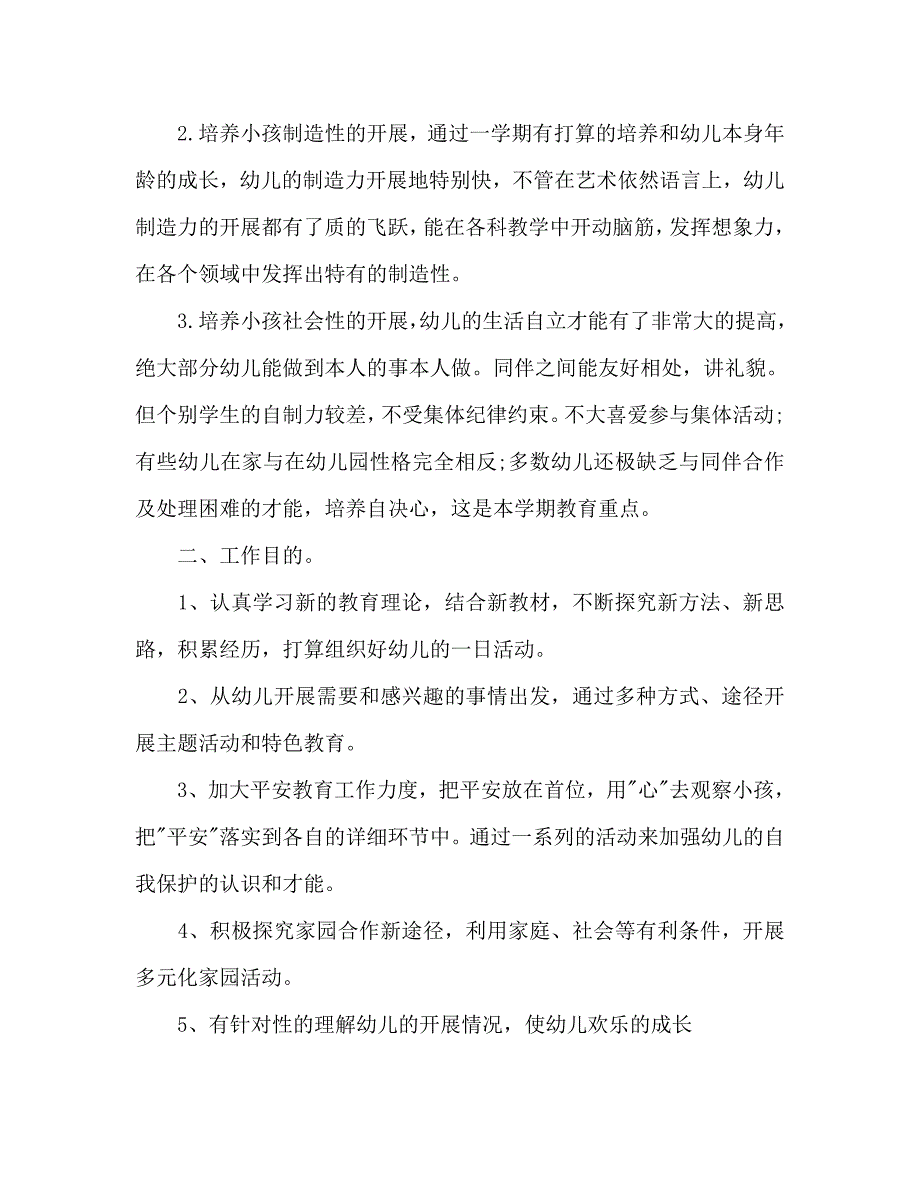 2.培养小孩制造性的开展，通过一学期有打算的培养和幼儿本身年龄的成长，幼儿的制造力开展地特别快，不管在艺术依然语言上，幼儿制造力的开展都有了质的飞跃，能在各科教学中开动脑筋，发挥想象力，在各个领域中发挥出特有的制造性。

3.培养小孩社会性的开展，幼儿的生活自立才能有了非常大的提高，绝大部分幼儿能做到本人的事本人做。同伴之间能友好相处，讲礼貌。但个别学生的自制力较差，不受集体纪律约束。不大喜爱参与集体活动；有些幼儿在家与在幼儿园性格完全相反；多数幼儿还极缺乏与同伴合作及处理困难的才能，培养自决心，这是本学期教育重点。

二、工作目的。

1、认真学习新的教育理论，结合新教材，不断探究新方法、新思路，积累经历，打算组织好幼儿的一日活动。

2、从幼儿开展需要和感兴趣的事情出发，通过多种方式、途径开展主题活动和特色教育。

3、加大平安教育工作力度，把平安放在首位，用"心"去观察小孩，把"平安"落实到各自的详细环节中。通过一系列的活动来加强幼儿的自我保护的认识和才能。

4、积极探究家园合作新途径，利用家庭、社会等有利条件，开展多元化家园活动。

5、有针对性的理解幼儿的开展情况，使幼儿欢乐的成长